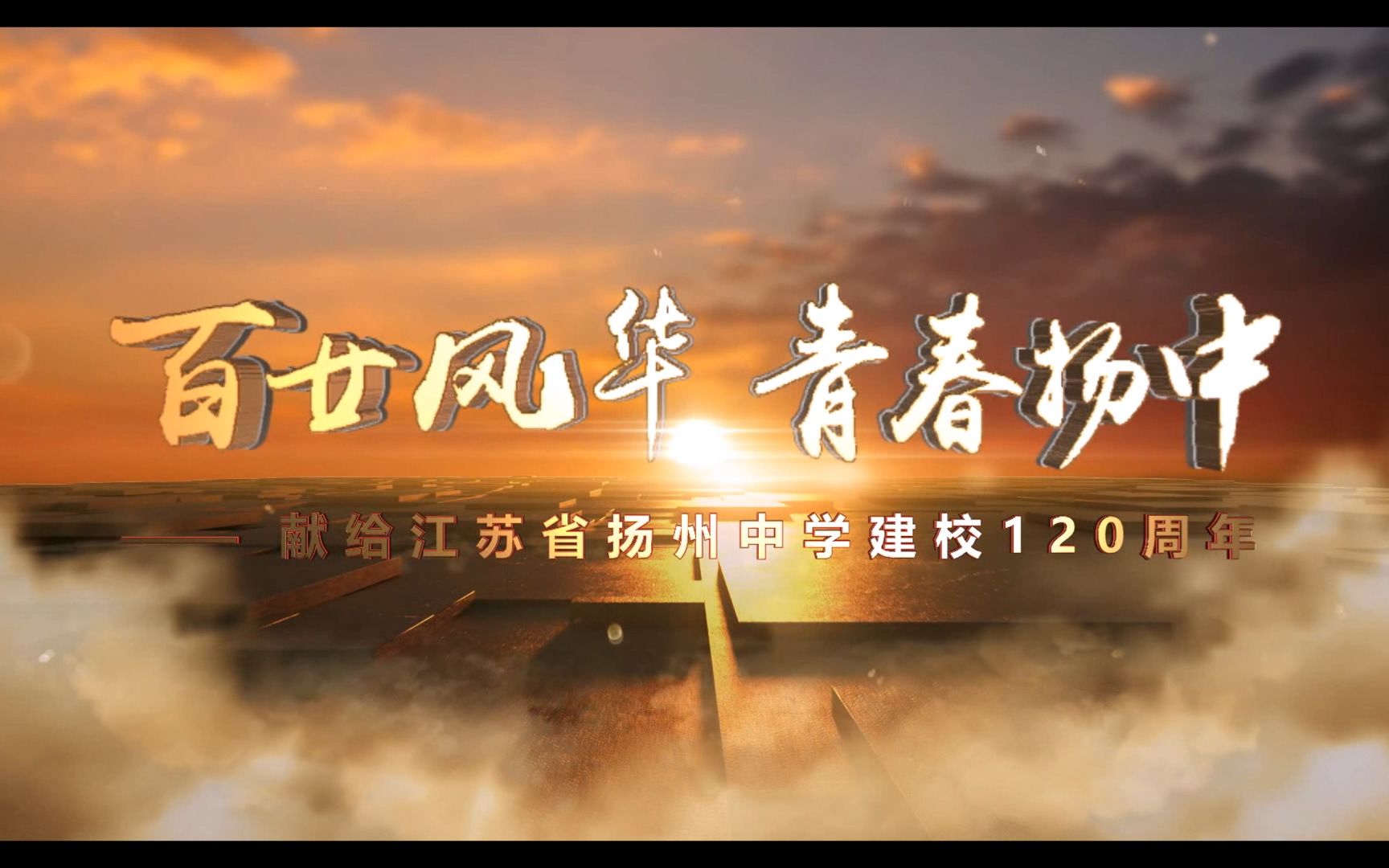 百廿风华 青春扬中

—— 献给江苏省扬州中学建校120周年